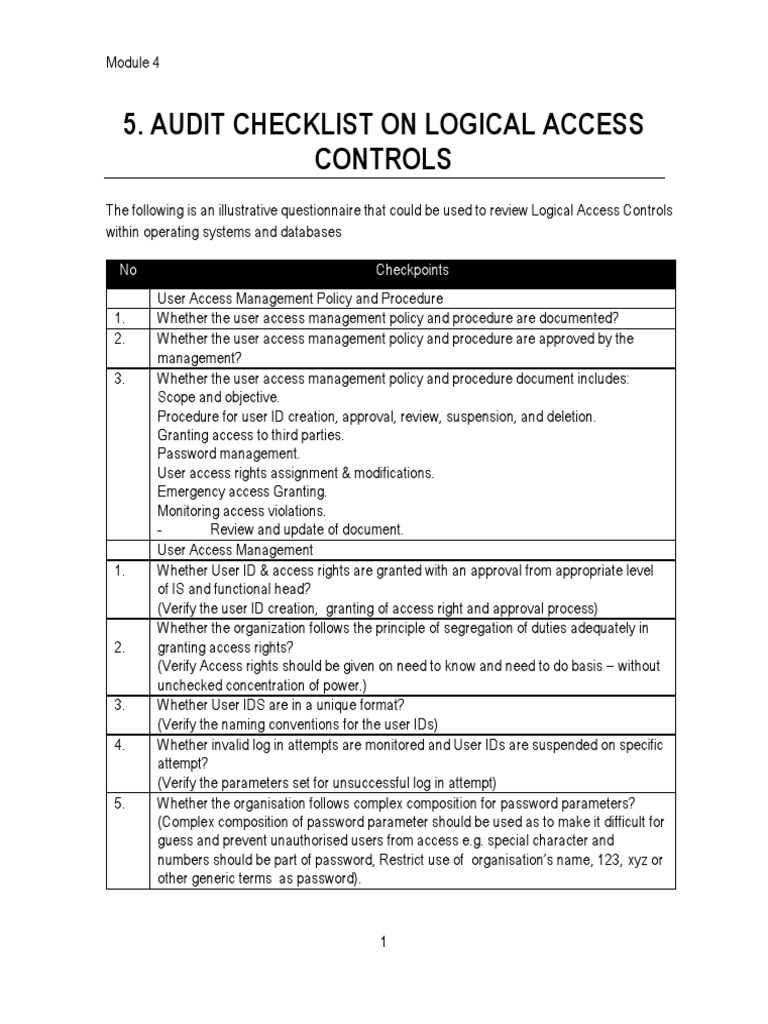 Module 4

5. AUDIT CHECKLIST ON LOGICAL ACCESS CONTROLS

The following is an illustrative questionnaire that could be used to review Logical Access Controls within operating systems and databases

| No | Checkpoints |
|---|---|
| | User Access Management Policy and Procedure |
| 1. | Whether the user access management policy and procedure are documented? |
| 2. | Whether the user access management policy and procedure are approved by the management? |
| 3. | Whether the user access management policy and procedure document includes: Scope and objective. Procedure for user ID creation, approval, review, suspension, and deletion. Granting access to third parties. Password management. User access rights assignment & modifications. Emergency access Granting. Monitoring access violations. - Review and update of document. |
| | User Access Management |
| 1. | Whether User ID & access rights are granted with an approval from appropriate level of IS and functional head? (Verify the user ID creation, granting of access right and approval process) |
| 2. | Whether the organization follows the principle of segregation of duties adequately in granting access rights? (Verify Access rights should be given on need to know and need to do basis – without unchecked concentration of power.) |
| 3. | Whether User IDS are in a unique format? (Verify the naming conventions for the user IDs) |
| 4. | Whether invalid log in attempts are monitored and User IDs are suspended on specific attempt? (Verify the parameters set for unsuccessful log in attempt) |
| 5. | Whether the organisation follows complex composition for password parameters? (Complex composition of password parameter should be used as to make it difficult for guess and prevent unauthorised users from access e.g. special character and numbers should be part of password, Restrict use of organisation's name, 123, xyz or other generic terms as password). |

1